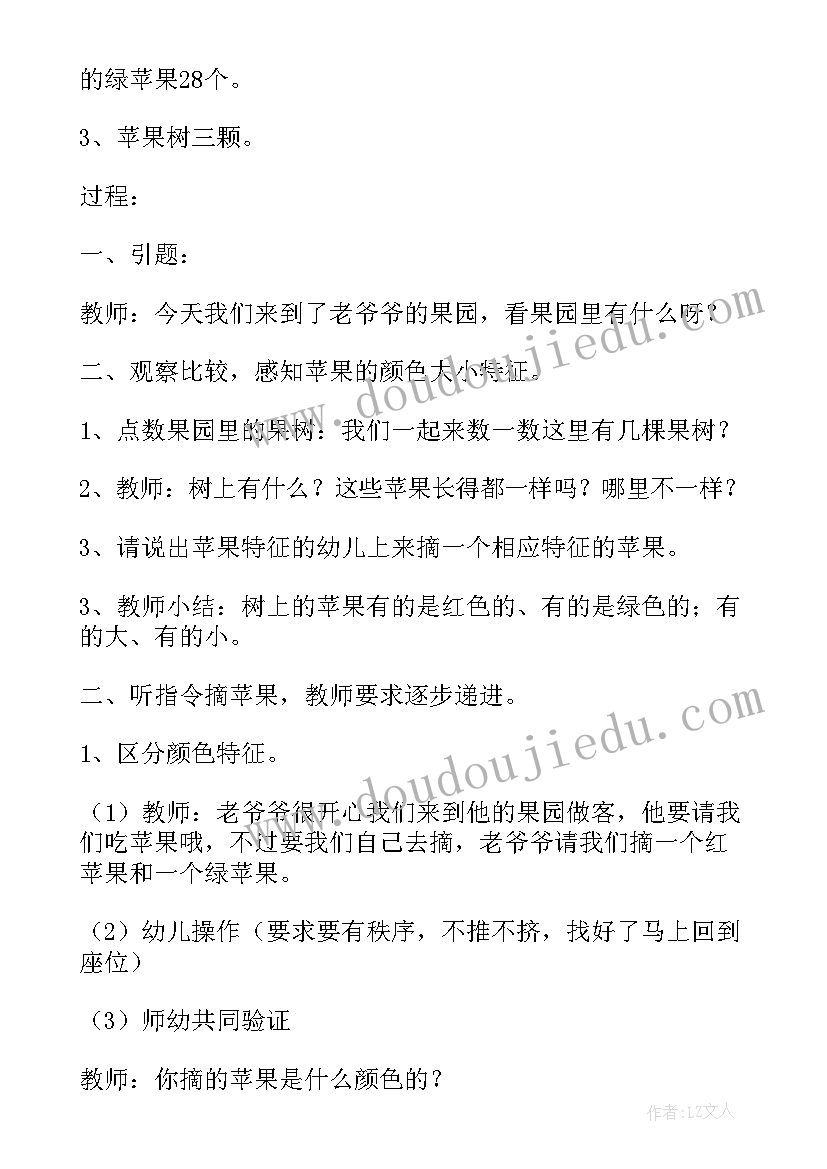 的绿苹果28个。

3、苹果树三颗。

过程：

一、引题：

教师：今天我们来到了老爷爷的果园，看果园里有什么呀？

二、观察比较，感知苹果的颜色大小特征。

1、点数果园里的果树：我们一起来数一数这里有几棵果树？

2、教师：树上有什么？这些苹果长得都一样吗？哪里不一样？

3、请说出苹果特征的幼儿上来摘一个相应特征的苹果。

3、教师小结：树上的苹果有的是红色的、有的是绿色的；有的大、有的小。

二、听指令摘苹果，教师要求逐步递进。

1、区分颜色特征。

（1）教师：老爷爷很开心我们来到他的果园做客，他要请我们吃苹果哦，不过要我们自己去摘，老爷爷请我们摘一个红苹果和一个绿苹果。

（2）幼儿操作（要求要有秩序，不推不挤，找好了马上回到座位）

（3）师幼共同验证

教师：你摘的苹果是什么颜色的？

www.doudoujiedu.com

www.doudoujiedu.com

作者：LZ文人